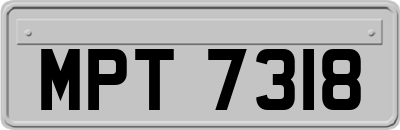 MPT 7318